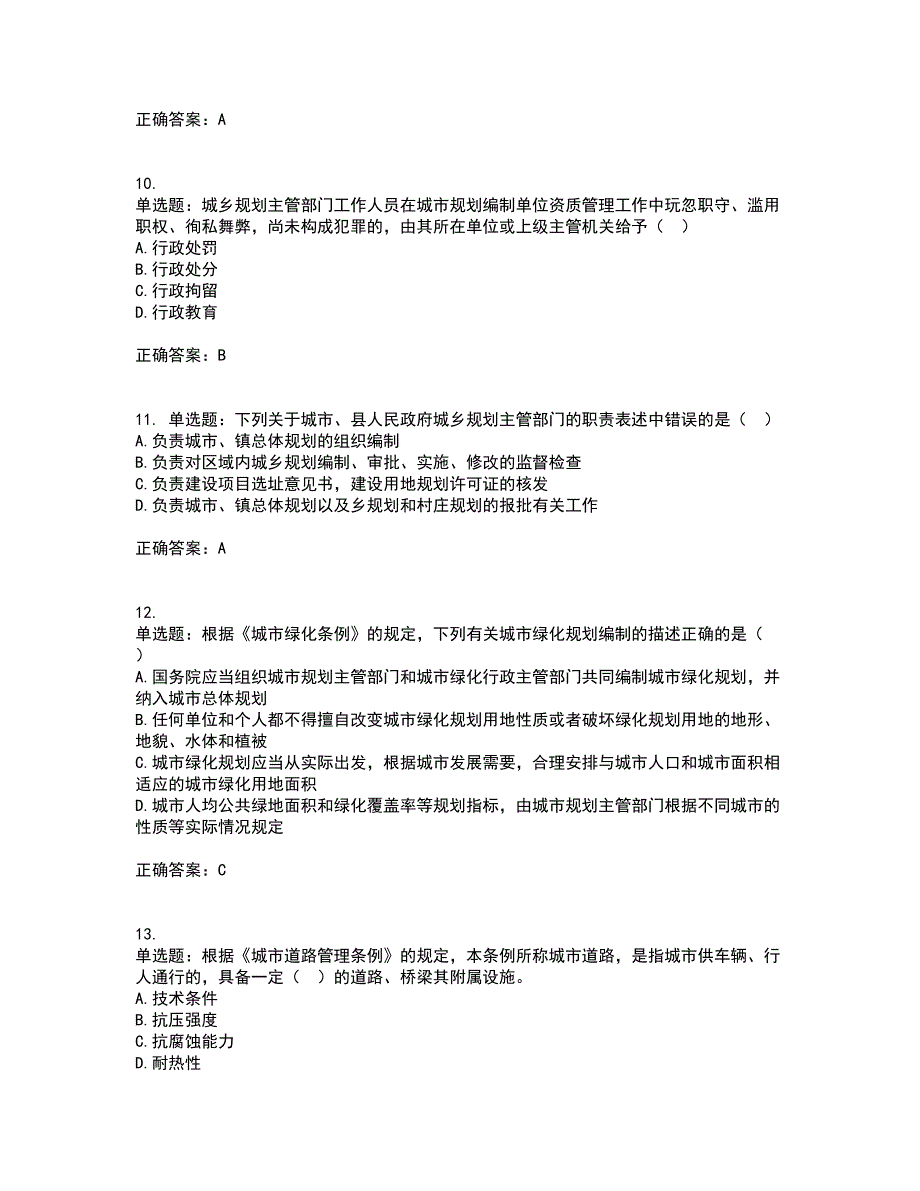 正确答案：A

10.
单选题：城乡规划主管部门工作人员在城市规划编制单位资质管理工作中玩忽职守、滥用职权、徇私舞弊，尚未构成犯罪的，由其所在单位或上级主管机关给予（　）
A.行政处罚
B.行政处分
C.行政拘留
D.行政教育

正确答案：B

11. 单选题：下列关于城市、县人民政府城乡规划主管部门的职责表述中错误的是（　）
A.负责城市、镇总体规划的组织编制
B.负责对区域内城乡规划编制、审批、实施、修改的监督检查
C.负责建设项目选址意见书，建设用地规划许可证的核发
D.负责城市、镇总体规划以及乡规划和村庄规划的报批有关工作

正确答案：A

12.
单选题：根据《城市绿化条例》的规定，下列有关城市绿化规划编制的描述正确的是（　）
A.国务院应当组织城市规划主管部门和城市绿化行政主管部门共同编制城市绿化规划，并纳入城市总体规划
B.任何单位和个人都不得擅自改变城市绿化规划用地性质或者破坏绿化规划用地的地形、地貌、水体和植被
C.城市绿化规划应当从实际出发，根据城市发展需要，合理安排与城市人口和城市面积相适应的城市绿化用地面积
D.城市人均公共绿地面积和绿化覆盖率等规划指标，由城市规划主管部门根据不同城市的性质等实际情况规定

正确答案：C

13.
单选题：根据《城市道路管理条例》的规定，本条例所称城市道路，是指城市供车辆、行人通行的，具备一定（　）的道路、桥梁其附属设施。
A.技术条件
B.抗压强度
C.抗腐蚀能力
D.耐热性